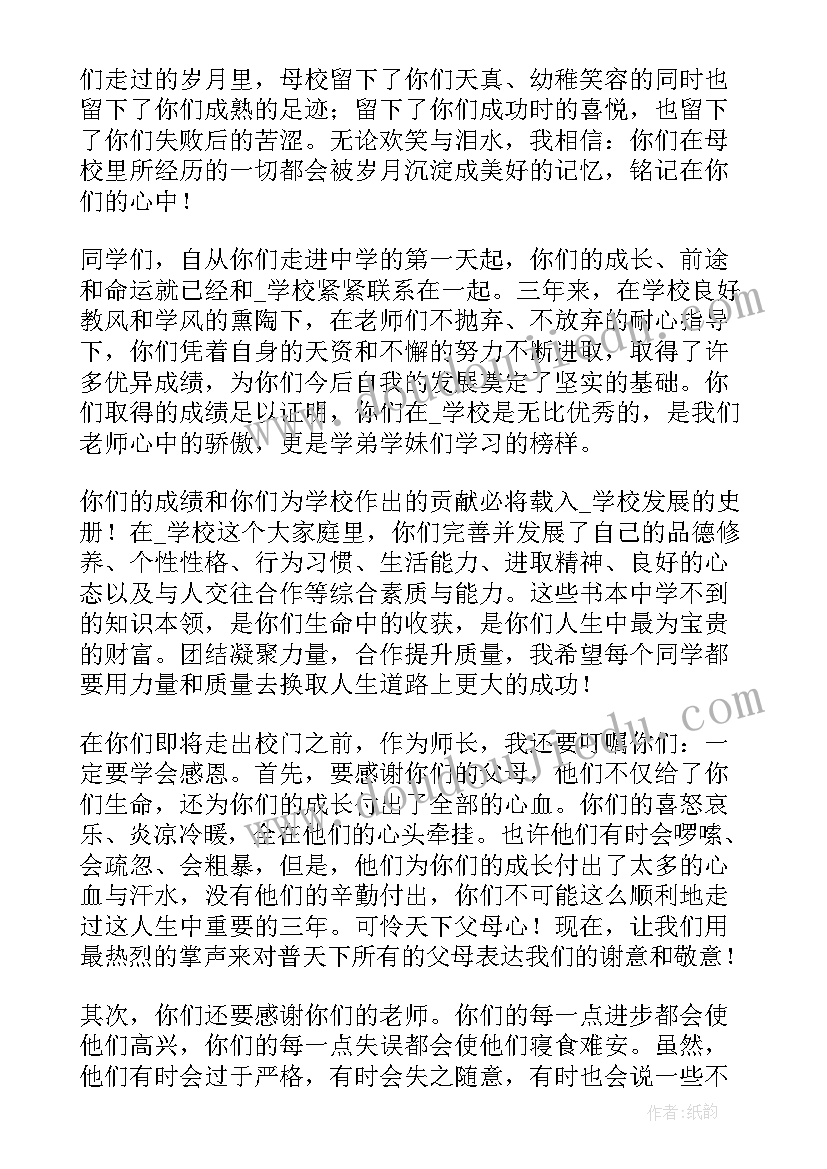 们走过的岁月里，母校留下了你们天真、幼稚笑容的同时也留下了你们成熟的足迹；留下了你们成功时的喜悦，也留下了你们失败后的苦涩。无论欢笑与泪水，我相信：你们在母校里所经历的一切都会被岁月沉淀成美好的记忆，铭记在你们的心中！

同学们，自从你们走进中学的第一天起，你们的成长、前途和命运就已经和_学校紧紧联系在一起。三年来，在学校良好教风和学风的熏陶下，在老师们不抛弃、不放弃的耐心指导下，你们凭着自身的天资和不懈的努力不断进取，取得了许多优异成绩，为你们今后自我的发展奠定了坚实的基础。你们取得的成绩足以证明，你们在_学校是无比优秀的，是我们老师心中的骄傲，更是学弟学妹们学习的榜样。

你们的成绩和你们为学校作出的贡献必将载入_学校发展的史册！在_学校这个大家庭里，你们完善并发展了自己的品德修养、个性性格、行为习惯、生活能力、进取精神、良好的心态以及与人交往合作等综合素质与能力。这些书本中学不到的知识本领，是你们生命中的收获，是你们人生中最为宝贵的财富。团结凝聚力量，合作提升质量，我希望每个同学都要用力量和质量去换取人生道路上更大的成功！

在你们即将走出校门之前，作为师长，我还要叮嘱你们：一定要学会感恩。首先，要感谢你们的父母，他们不仅给了你们生命，还为你们的成长付出了全部的心血。你们的喜怒哀乐、炎凉冷暖，全在他们的心头牵挂。也许他们有时会啰嗦、会疏忽、会粗暴，但是，他们为你们的成长付出了太多的心血与汗水，没有他们的辛勤付出，你们不可能这么顺利地走过这人生中重要的三年。可怜天下父母心！现在，让我们用最热烈的掌声来对普天下所有的父母表达我们的谢意和敬意！

其次，你们还要感谢你们的老师。你们的每一点进步都会使他们高兴，你们的每一点失误都会使他们寝食难安。虽然，他们有时会过于严格，有时会失之随意，有时也会说一些不

作者：纸韵